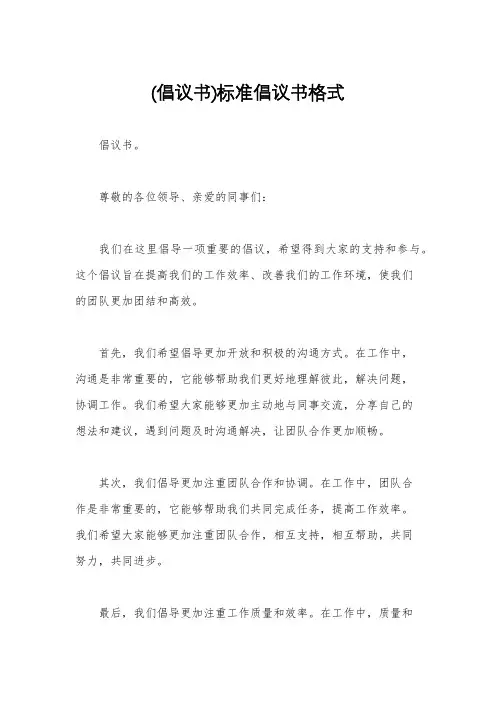 (倡议书)标准倡议书格式

倡议书。

尊敬的各位领导、亲爱的同事们：

我们在这里倡导一项重要的倡议，希望得到大家的支持和参与。这个倡议旨在提高我们的工作效率、改善我们的工作环境，使我们的团队更加团结和高效。

首先，我们希望倡导更加开放和积极的沟通方式。在工作中，沟通是非常重要的，它能够帮助我们更好地理解彼此，解决问题，协调工作。我们希望大家能够更加主动地与同事交流，分享自己的想法和建议，遇到问题及时沟通解决，让团队合作更加顺畅。

其次，我们倡导更加注重团队合作和协调。在工作中，团队合作是非常重要的，它能够帮助我们共同完成任务，提高工作效率。我们希望大家能够更加注重团队合作，相互支持，相互帮助，共同努力，共同进步。

最后，我们倡导更加注重工作质量和效率。在工作中，质量和